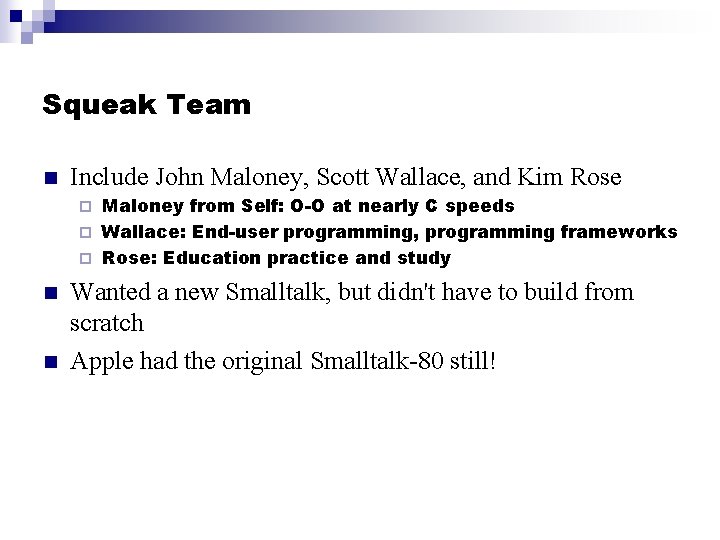 Squeak Team

Include John Maloney, Scott Wallace, and Kim Rose

Maloney from Self: O-O at nearly C speeds

Wallace: End-user programming, programming frameworks

Rose: Education practice and study

Wanted a new Smalltalk, but didn't have to build from scratch

Apple had the original Smalltalk-80 still!